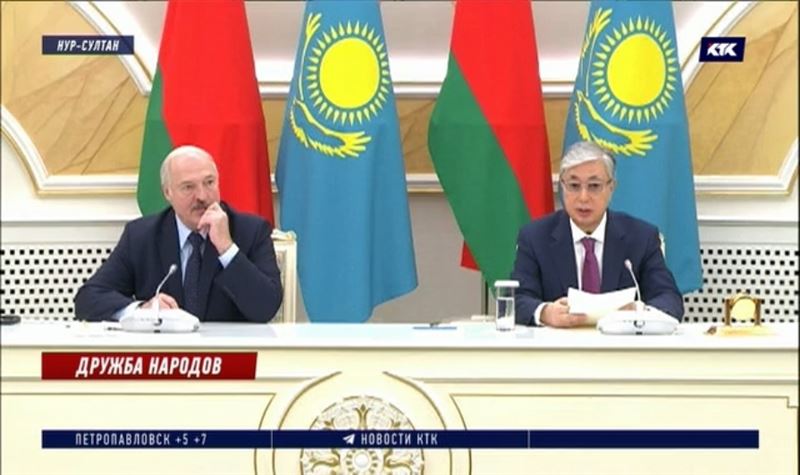 НУР-СУЛТАН

КТК

ДРУЖБА НАРОДОВ

ПЕТРОПАВЛОВСК +5 +7

НОВОСТИ КТК